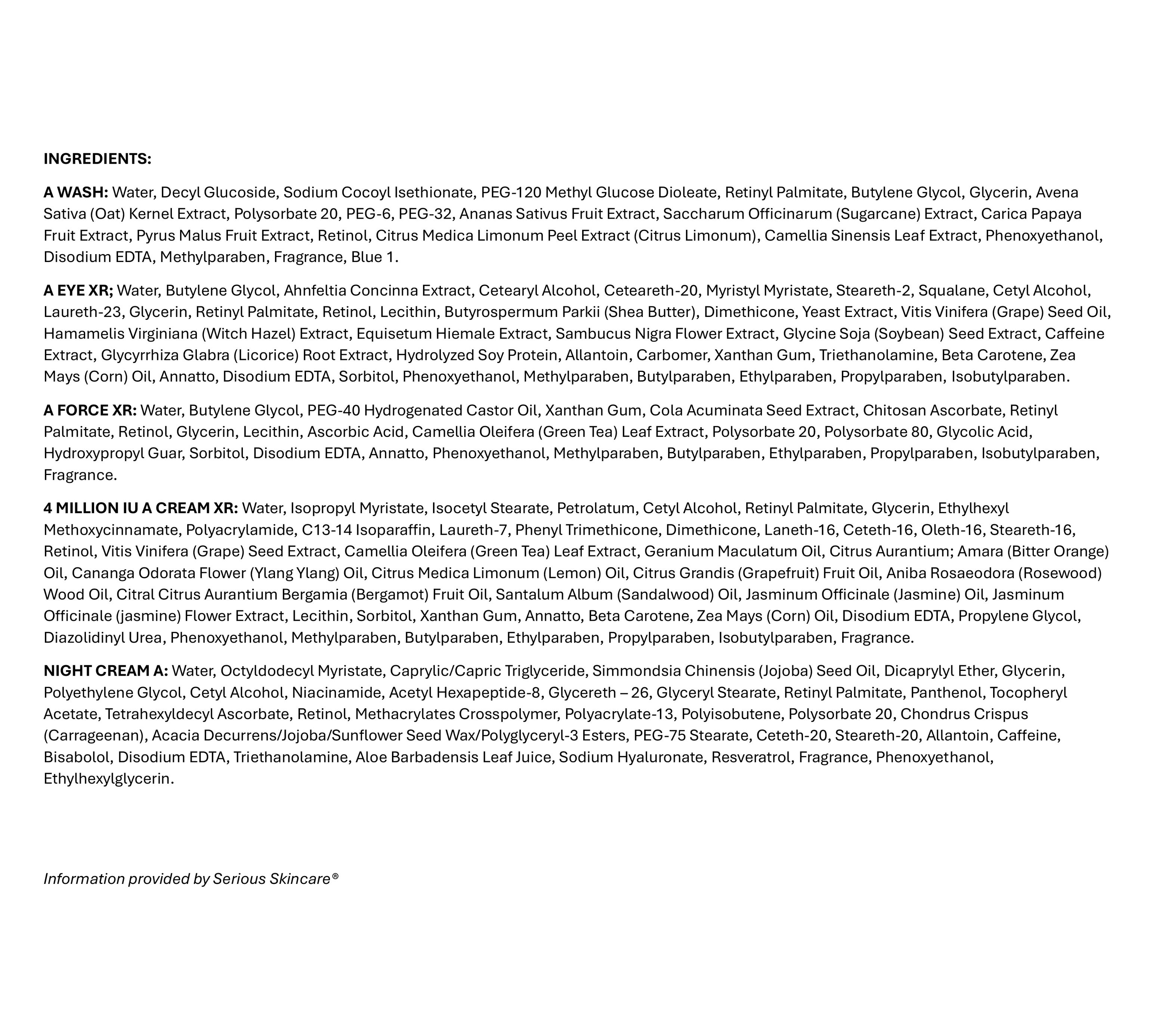 INGREDIENTS:

A WASH: Water, Decyl Glucoside, Sodium Cocoyl Isethionate, PEG-120 Methyl Glucose Dioleate, Retinyl Palmitate, Butylene Glycol, Glycerin, Avena Sativa (Oat) Kernel Extract, Polysorbate 20, PEG-6, PEG-32, Ananas Sativus Fruit Extract, Saccharum Officinarum (Sugarcane) Extract, Carica Papaya Fruit Extract, Pyrus Malus Fruit Extract, Retinol, Citrus Medica Limonum Peel Extract (Citrus Limonum), Camellia Sinensis Leaf Extract, Phenoxyethanol, Disodium EDTA, Methylparaben, Fragrance, Blue 1.

A EYE XR; Water, Butylene Glycol, Ahnfeltia Concinna Extract, Cetearyl Alcohol, Ceteareth-20, Myristyl Myristate, Steareth-2, Squalane, Cetyl Alcohol, Laureth-23, Glycerin, Retinyl Palmitate, Retinol, Lecithin, Butyrospermum Parkii (Shea Butter), Dimethicone, Yeast Extract, Vitis Vinifera (Grape) Seed Oil, Hamamelis Virginiana (Witch Hazel) Extract, Equisetum Hiemale Extract, Sambucus Nigra Flower Extract, Glycine Soja (Soybean) Seed Extract, Caffeine Extract, Glycyrrhiza Glabra (Licorice) Root Extract, Hydrolyzed Soy Protein, Allantoin, Carbomer, Xanthan Gum, Triethanolamine, Beta Carotene, Zea Mays (Corn) Oil, Annatto, Disodium EDTA, Sorbitol, Phenoxyethanol, Methylparaben, Butylparaben, Ethylparaben, Propylparaben, Isobutylparaben.

A FORCE XR: Water, Butylene Glycol, PEG-40 Hydrogenated Castor Oil, Xanthan Gum, Cola Acuminata Seed Extract, Chitosan Ascorbate, Retinyl Palmitate, Retinol, Glycerin, Lecithin, Ascorbic Acid, Camellia Oleifera (Green Tea) Leaf Extract, Polysorbate 20, Polysorbate 80, Glycolic Acid, Hydroxypropyl Guar, Sorbitol, Disodium EDTA, Annatto, Phenoxyethanol, Methylparaben, Butylparaben, Ethylparaben, Propylparaben, Isobutylparaben, Fragrance.

4 MILLION IU A CREAM XR: Water, Isopropyl Myristate, Isocetyl Stearate, Petrolatum, Cetyl Alcohol, Retinyl Palmitate, Glycerin, Ethylhexyl Methoxycinnamate, Polyacrylamide, C13-14 Isoparaffin, Laureth-7, Phenyl Trimethicone, Dimethicone, Laneth-16, Ceteth-16, Oleth-16, Steareth-16, Retinol, Vitis Vinifera (Grape) Seed Extract, Camellia Oleifera (Green Tea) Leaf Extract, Geranium Maculatum Oil, Citrus Aurantium; Amara (Bitter Orange) Oil, Cananga Odorata Flower (Ylang Ylang) Oil, Citrus Medica Limonum (Lemon) Oil, Citrus Grandis (Grapefruit) Fruit Oil, Aniba Rosaeodora (Rosewood) Wood Oil, Citral Citrus Aurantium Bergamia (Bergamot) Fruit Oil, Santalum Album (Sandalwood) Oil, Jasminum Officinale (Jasmine) Oil, Jasminum Officinale (jasmine) Flower Extract, Lecithin, Sorbitol, Xanthan Gum, Annatto, Beta Carotene, Zea Mays (Corn) Oil, Disodium EDTA, Propylene Glycol, Diazolidinyl Urea, Phenoxyethanol, Methylparaben, Butylparaben, Ethylparaben, Propylparaben, Isobutylparaben, Fragrance.

NIGHT CREAM A: Water, Octyldodecyl Myristate, Caprylic/Capric Triglyceride, Simmondsia Chinensis (Jojoba) Seed Oil, Dicaprylyl Ether, Glycerin, Polyethylene Glycol, Cetyl Alcohol, Niacinamide, Acetyl Hexapeptide-8, Glycereth – 26, Glyceryl Stearate, Retinyl Palmitate, Panthenol, Tocopheryl Acetate, Tetrahexyldecyl Ascorbate, Retinol, Methacrylates Crosspolymer, Polyacrylate-13, Polyisobutene, Polysorbate 20, Chondrus Crispus (Carrageenan), Acacia Decurrens/Jojoba/Sunflower Seed Wax/Polyglyceryl-3 Esters, PEG-75 Stearate, Ceteth-20, Steareth-20, Allantoin, Caffeine, Bisabolol, Disodium EDTA, Triethanolamine, Aloe Barbadensis Leaf Juice, Sodium Hyaluronate, Resveratrol, Fragrance, Phenoxyethanol, Ethylhexylglycerin.

Information provided by Serious Skincare®